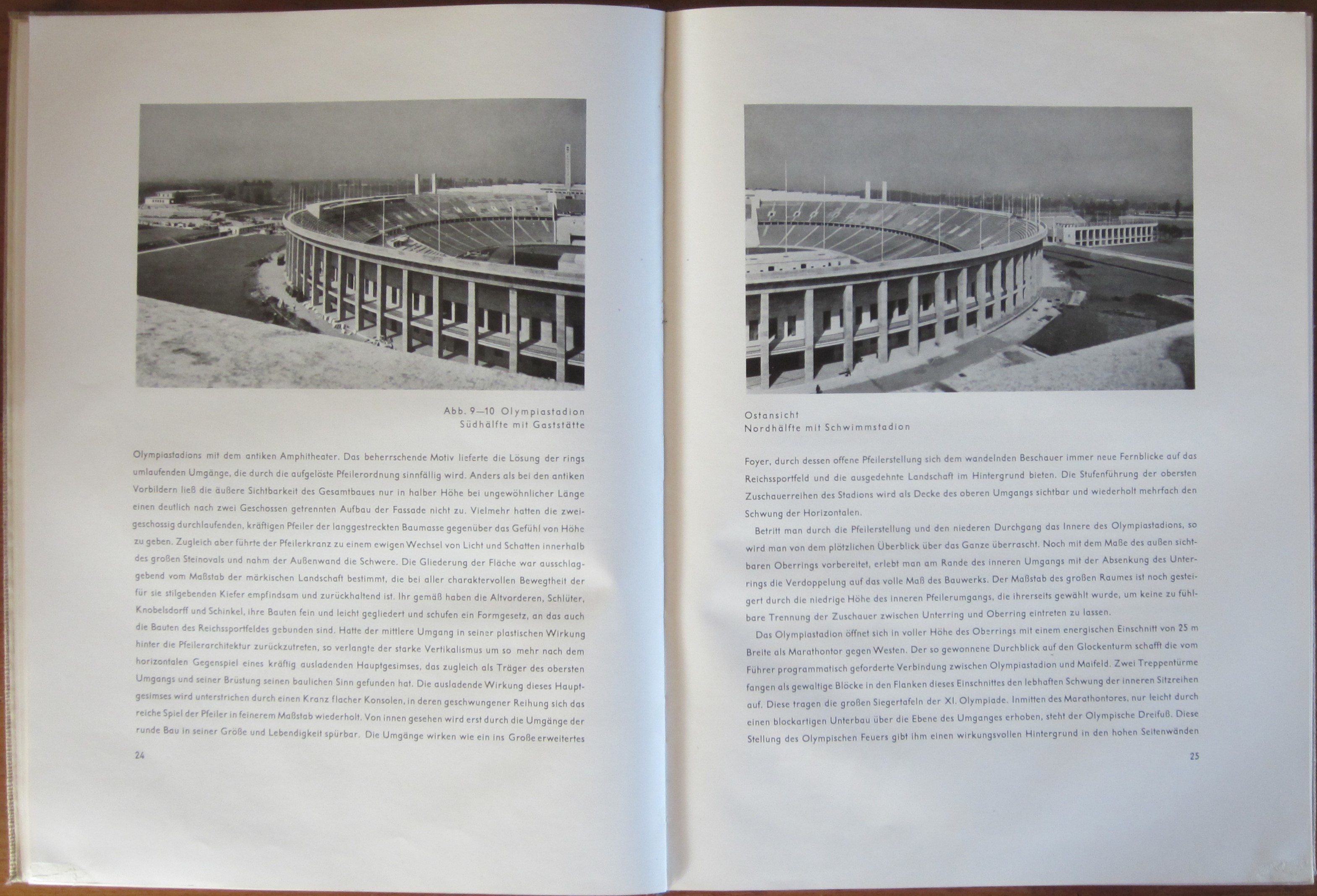 Abb. 9—10 Olympiastadion
Südhälfte mit Gaststätte

Olympiastadions mit dem antiken Amphitheater. Das beherrschende Motiv lieferte die Lösung der rings umlaufenden Umgänge, die durch die aufgelöste Pfeilerordnung sinnfällig wird. Anders als bei den antiken Vorbildern ließ die äußere Sichtbarkeit des Gesamtbaues nur in halber Höhe bei ungewöhnlicher Länge einen deutlich nach zwei Geschossen getrennten Aufbau der Fassade nicht zu. Vielmehr hatten die zweigeschossig durchlaufenden, kräftigen Pfeiler der langgestreckten Baumasse gegenüber das Gefühl von Höhe zu geben. Zugleich aber führte der Pfeilerkranz zu einem ewigen Wechsel von Licht und Schatten innerhalb des großen Steinovals und nahm der Außenwand die Schwere. Die Gliederung der Fläche war ausschlaggebend vom Maßstab der märkischen Landschaft bestimmt, die bei aller charaktervollen Bewegtheit der für sie stilgebenden Kiefer empfindsam und zurückhaltend ist. Ihr gemäß haben die Altvorderen, Schlüter, Knobelsdorff und Schinkel, ihre Bauten fein und leicht gegliedert und schufen ein Formgesetz, an das auch die Bauten des Reichssportfeldes gebunden sind. Hatte der mittlere Umgang in seiner plastischen Wirkung hinter die Pfeilerarchitektur zurückzutreten, so verlangte der starke Vertikalismus um so mehr nach dem horizontalen Gegenspiel eines kräftig ausladenden Hauptgesimses, das zugleich als Träger des obersten Umgangs und seiner Brüstung seinen baulichen Sinn gefunden hat. Die ausladende Wirkung dieses Hauptgesimses wird unterstrichen durch einen Kranz flacher Konsolen, in deren geschwungener Reihung sich das reiche Spiel der Pfeiler in feinerem Maßstab wiederholt. Von innen gesehen wird erst durch die Umgänge der runde Bau in seiner Größe und Lebendigkeit spürbar. Die Umgänge wirken wie ein ins Große erweitertes

24

Ostansicht
Nordhälfte mit Schwimmstadion

Foyer, durch dessen offene Pfeilerstellung sich dem wandelnden Beschauer immer neue Fernblicke auf das Reichssportfeld und die ausgedehnte Landschaft im Hintergrund bieten. Die Stufenführung der obersten Zuschauerreihen des Stadions wird als Decke des oberen Umgangs sichtbar und wiederholt mehrfach den Schwung der Horizontalen.

Betritt man durch die Pfeilerstellung und den niederen Durchgang das Innere des Olympiastadions, so wird man von dem plötzlichen Überblick über das Ganze überrascht. Noch mit dem Maße des außen sichtbaren Oberrings vorbereitet, erlebt man am Rande des inneren Umgangs mit der Absenkung des Unterrings die Verdoppelung auf das volle Maß des Bauwerks. Der Maßstab des großen Raumes ist noch gesteigert durch die niedrige Höhe des inneren Pfeilerumgangs, die ihrerseits gewählt wurde, um keine zu fühlbare Trennung der Zuschauer zwischen Unterring und Oberring eintreten zu lassen.

Das Olympiastadion öffnet sich in voller Höhe des Oberrings mit einem energischen Einschnitt von 25 m Breite als Marathontor gegen Westen. Der so gewonnene Durchblick auf den Glockenturm schafft die vom Führer programmatisch geforderte Verbindung zwischen Olympiastadion und Maifeld. Zwei Treppentürme fangen als gewaltige Blöcke in den Flanken dieses Einschnittes den lebhaften Schwung der inneren Sitzreihen auf. Diese tragen die großen Siegertafeln der XI. Olympiade. Inmitten des Marathontores, nur leicht durch einen blockartigen Unterbau über die Ebene des Umganges erhoben, steht der Olympische Dreifuß. Diese Stellung des Olympischen Feuers gibt ihm einen wirkungsvollen Hintergrund in den hohen Seitenwänden

25